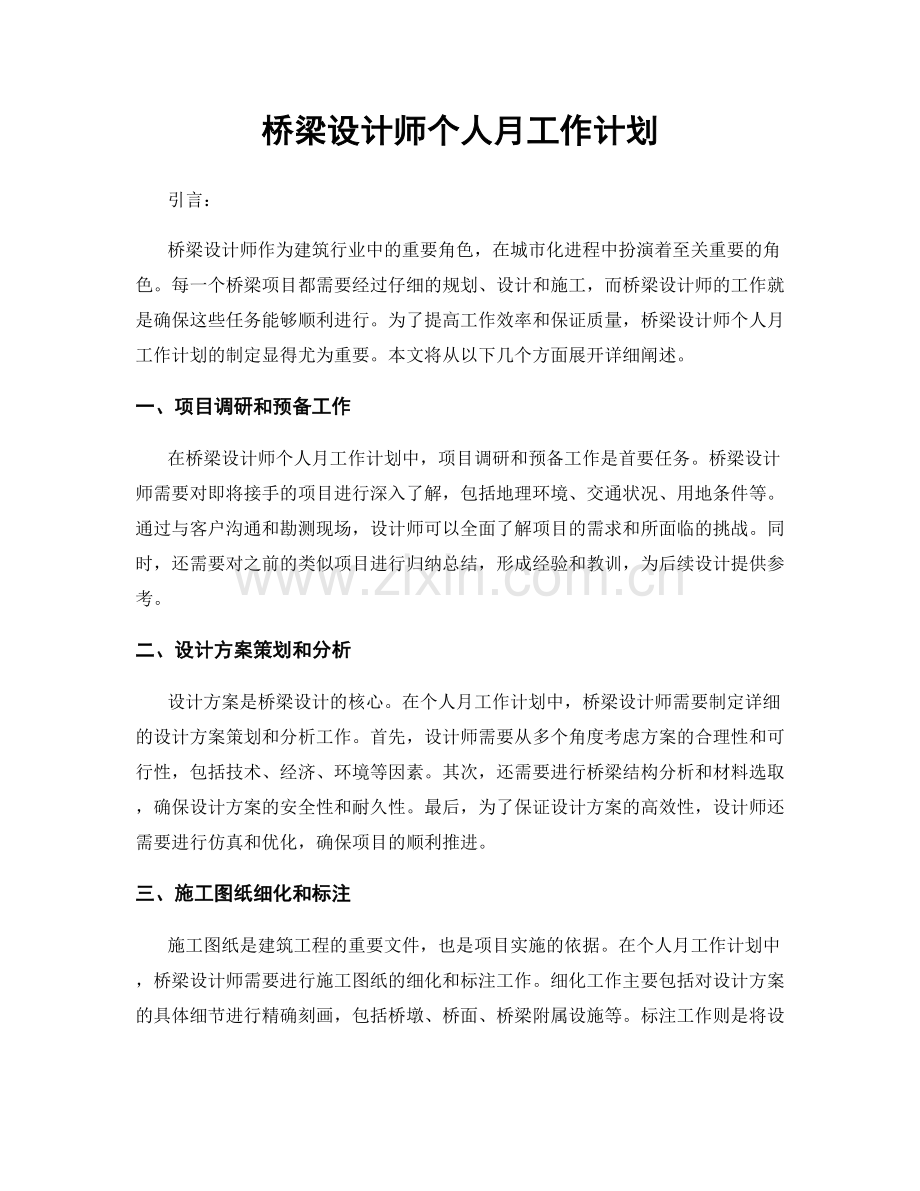 桥梁设计师个人月工作计划

引言：

桥梁设计师作为建筑行业中的重要角色，在城市化进程中扮演着至关重要的角色。每一个桥梁项目都需要经过仔细的规划、设计和施工，而桥梁设计师的工作就是确保这些任务能够顺利进行。为了提高工作效率和保证质量，桥梁设计师个人月工作计划的制定显得尤为重要。本文将从以下几个方面展开详细阐述。

一、项目调研和预备工作

在桥梁设计师个人月工作计划中，项目调研和预备工作是首要任务。桥梁设计师需要对即将接手的项目进行深入了解，包括地理环境、交通状况、用地条件等。通过与客户沟通和勘测现场，设计师可以全面了解项目的需求和所面临的挑战。同时，还需要对之前的类似项目进行归纳总结，形成经验和教训，为后续设计提供参考。

www.zixin.com.cn

二、设计方案策划和分析

设计方案是桥梁设计的核心。在个人月工作计划中，桥梁设计师需要制定详细的设计方案策划和分析工作。首先，设计师需要从多个角度考虑方案的合理性和可行性，包括技术、经济、环境等因素。其次，还需要进行桥梁结构分析和材料选取，确保设计方案的安全性和耐久性。最后，为了保证设计方案的高效性，设计师还需要进行仿真和优化，确保项目的顺利推进。

三、施工图纸细化和标注

施工图纸是建筑工程的重要文件，也是项目实施的依据。在个人月工作计划中，桥梁设计师需要进行施工图纸的细化和标注工作。细化工作主要包括对设计方案的具体细节进行精确刻画，包括桥墩、桥面、桥梁附属设施等。标注工作则是将设